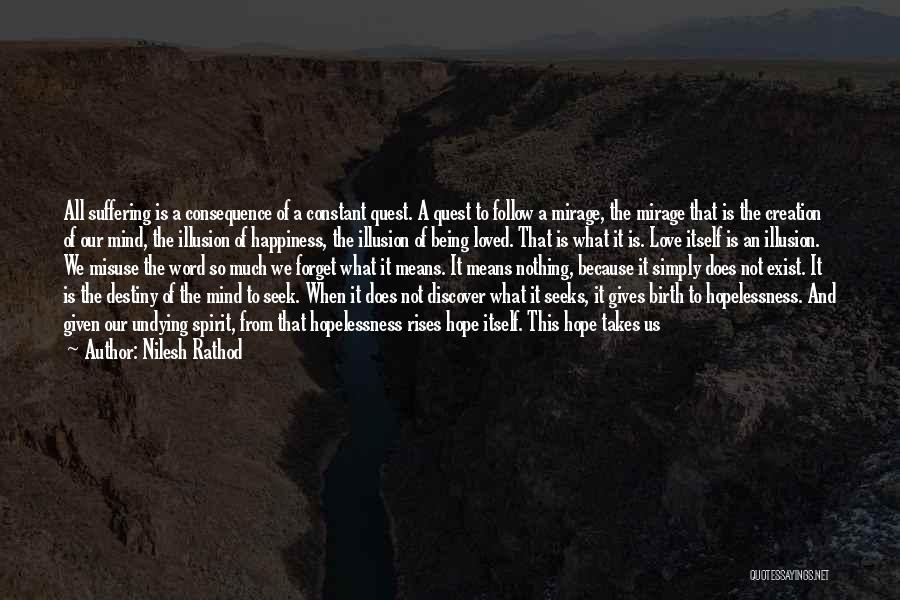 All suffering is a consequence of a constant quest. A quest to follow a mirage, the mirage that is the creation of our mind, the illusion of happiness, the illusion of being loved. That is what it is. Love itself is an illusion. We misuse the word so much we forget what it means. It means nothing, because it simply does not exist. It is the destiny of the mind to seek. When it does not discover what it seeks, it gives birth to hopelessness. And given our undying spirit, from that hopelessness rises hope itself. This hope takes us

— Author: Nilesh Rathod

QUOTESSAYINGS.NET